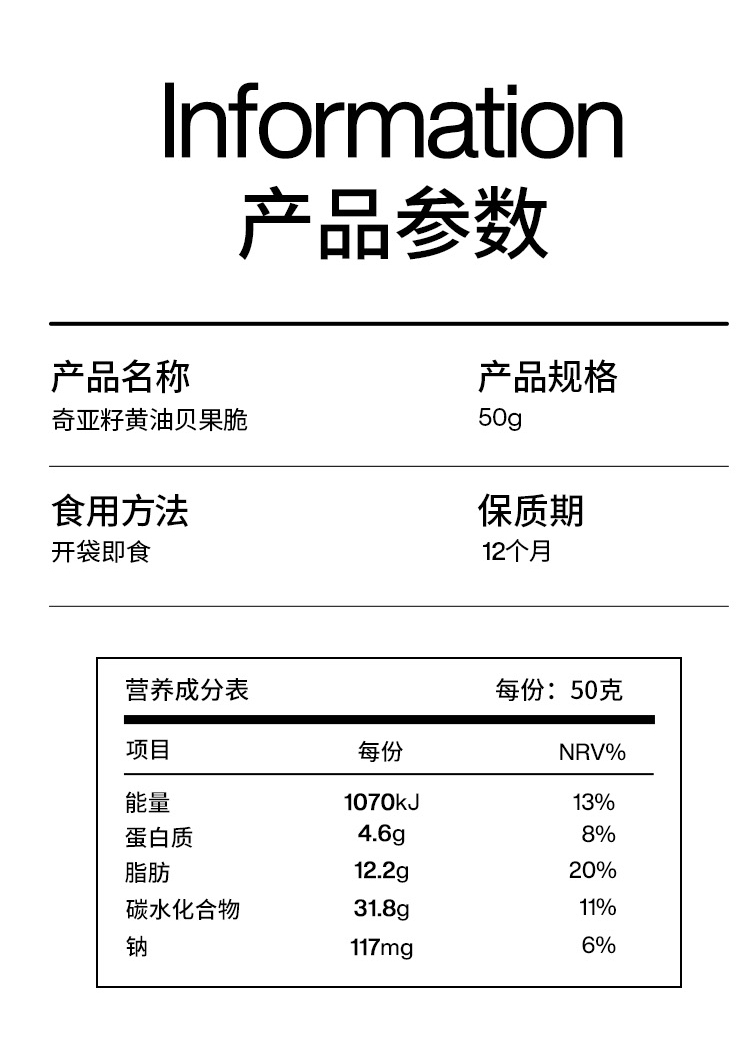 Information
产品参数

产品名称
奇亚籽黄油贝果脆

产品规格
50g

食用方法
开袋即食

保质期
12个月

营养成分表 每份：50克

| 项目 | 每份 | NRV% |
|---|---|---|
| 能量 | 1070kJ | 13% |
| 蛋白质 | 4.6g | 8% |
| 脂肪 | 12.2g | 20% |
| 碳水化合物 | 31.8g | 11% |
| 钠 | 117mg | 6% |